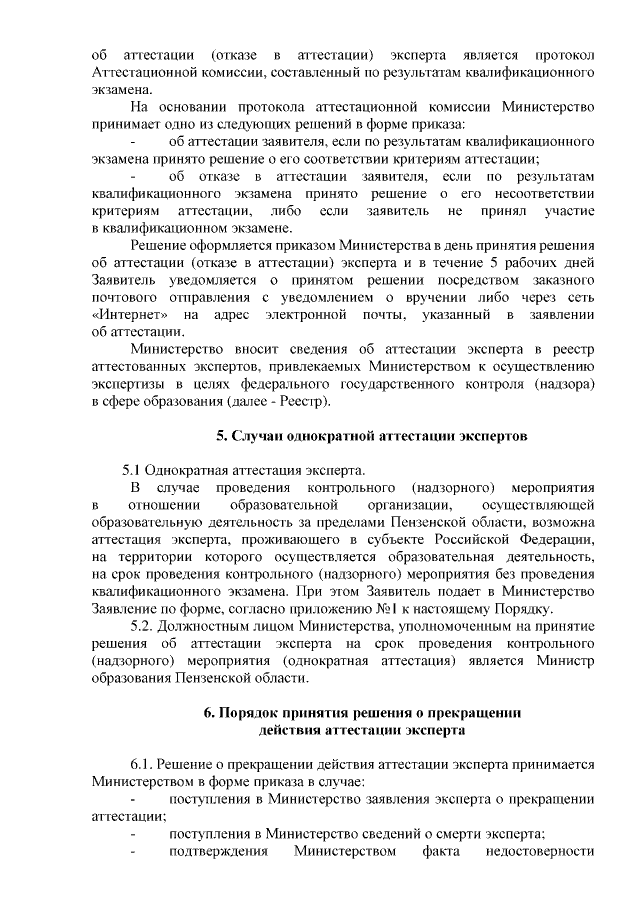 об аттестации (отказе в аттестации) эксперта является протокол Аттестационной комиссии, составленный по результатам квалификационного экзамена.

На основании протокола аттестационной комиссии Министерство принимает одно из следующих решений в форме приказа:

- об аттестации заявителя, если по результатам квалификационного экзамена принято решение о его соответствии критериям аттестации;

- об отказе в аттестации заявителя, если по результатам квалификационного экзамена принято решение о его несоответствии критериям аттестации, либо если заявитель не принял участие в квалификационном экзамене.

Решение оформляется приказом Министерства в день принятия решения об аттестации (отказе в аттестации) эксперта и в течение 5 рабочих дней Заявитель уведомляется о принятом решении посредством заказного почтового отправления с уведомлением о вручении либо через сеть «Интернет» на адрес электронной почты, указанный в заявлении об аттестации.

Министерство вносит сведения об аттестации эксперта в реестр аттестованных экспертов, привлекаемых Министерством к осуществлению экспертизы в целях федерального государственного контроля (надзора) в сфере образования (далее - Реестр).

5. Случаи однократной аттестации экспертов

5.1 Однократная аттестация эксперта.

В случае проведения контрольного (надзорного) мероприятия в отношении образовательной организации, осуществляющей образовательную деятельность за пределами Пензенской области, возможна аттестация эксперта, проживающего в субъекте Российской Федерации, на территории которого осуществляется образовательная деятельность, на срок проведения контрольного (надзорного) мероприятия без проведения квалификационного экзамена. При этом Заявитель подает в Министерство Заявление по форме, согласно приложению №1 к настоящему Порядку.

5.2. Должностным лицом Министерства, уполномоченным на принятие решения об аттестации эксперта на срок проведения контрольного (надзорного) мероприятия (однократная аттестация) является Министр образования Пензенской области.

6. Порядок принятия решения о прекращении действия аттестации эксперта

6.1. Решение о прекращении действия аттестации эксперта принимается Министерством в форме приказа в случае:

- поступления в Министерство заявления эксперта о прекращении аттестации;

- поступления в Министерство сведений о смерти эксперта;

- подтверждения Министерством факта недостоверности